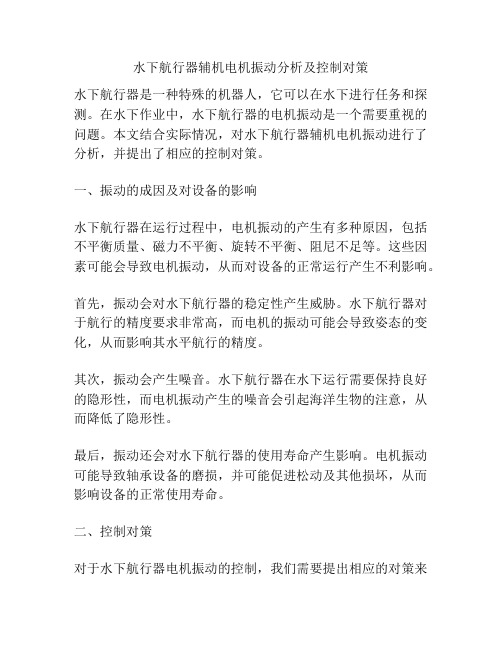 水下航行器辅机电机振动分析及控制对策

水下航行器是一种特殊的机器人，它可以在水下进行任务和探测。在水下作业中，水下航行器的电机振动是一个需要重视的问题。本文结合实际情况，对水下航行器辅机电机振动进行了分析，并提出了相应的控制对策。

一、振动的成因及对设备的影响

水下航行器在运行过程中，电机振动的产生有多种原因，包括不平衡质量、磁力不平衡、旋转不平衡、阻尼不足等。这些因素可能会导致电机振动，从而对设备的正常运行产生不利影响。

首先，振动会对水下航行器的稳定性产生威胁。水下航行器对于航行的精度要求非常高，而电机的振动可能会导致姿态的变化，从而影响其水平航行的精度。

其次，振动会产生噪音。水下航行器在水下运行需要保持良好的隐形性，而电机振动产生的噪音会引起海洋生物的注意，从而降低了隐形性。

最后，振动还会对水下航行器的使用寿命产生影响。电机振动可能导致轴承设备的磨损，并可能促进松动及其他损坏，从而影响设备的正常使用寿命。

二、控制对策

对于水下航行器电机振动的控制，我们需要提出相应的对策来